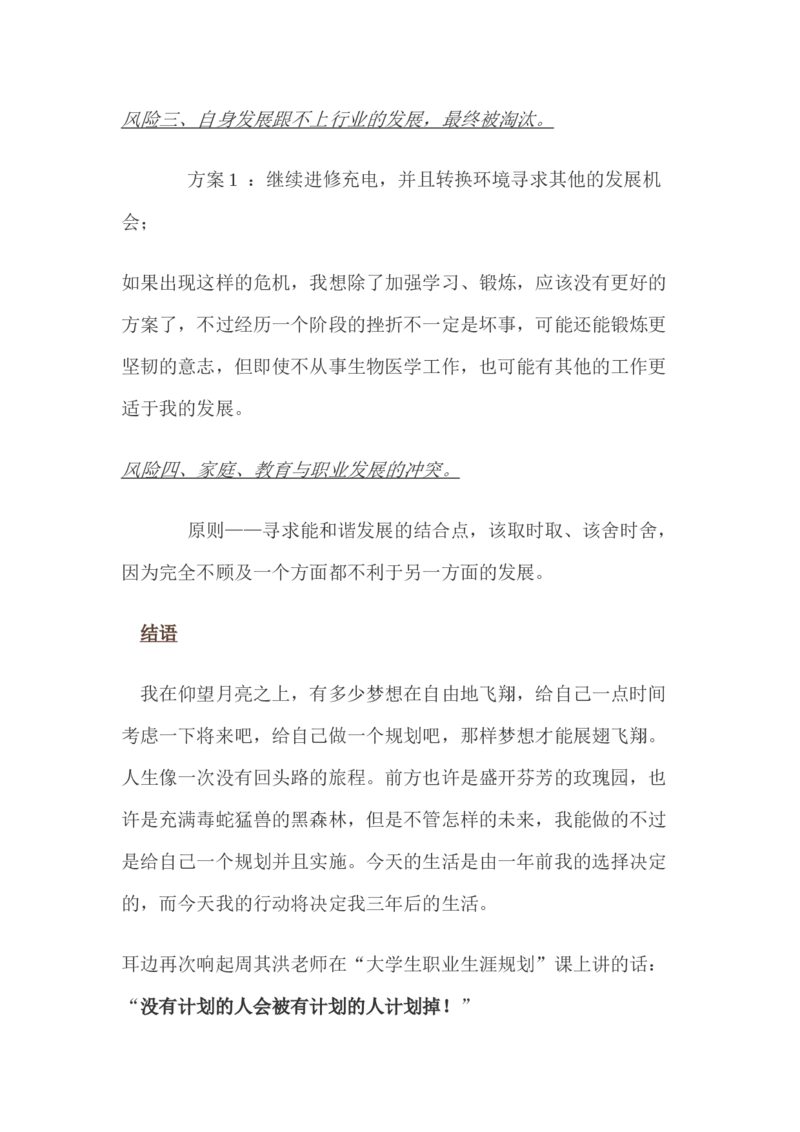 风险三、自身发展跟不上行业的发展，最终被淘汰。

方案 1 ：继续进修充电，并且转换环境寻求其他的发展机会；

如果出现这样的危机，我想除了加强学习、锻炼，应该没有更好的方案了，不过经历一个阶段的挫折不一定是坏事，可能还能锻炼更坚韧的意志，但即使不从事生物医学工作，也可能有其他的工作更适于我的发展。

风险四、家庭、教育与职业发展的冲突。

原则——寻求能和谐发展的结合点，该取时取、该舍时舍，因为完全不顾及一个方面都不利于另一方面的发展。

结语

我在仰望月亮之上，有多少梦想在自由地飞翔，给自己一点时间考虑一下将来吧，给自己做一个规划吧，那样梦想才能展翅飞翔。人生像一次没有回头路的旅程。前方也许是盛开芬芳的玫瑰园，也许是充满毒蛇猛兽的黑森林，但是不管怎样的未来，我能做的不过是给自己一个规划并且实施。今天的生活是由一年前我的选择决定的，而今天我的行动将决定我三年后的生活。

耳边再次响起周其洪老师在“大学生职业生涯规划”课上讲的话：“没有计划的人会被有计划的人计划掉！”